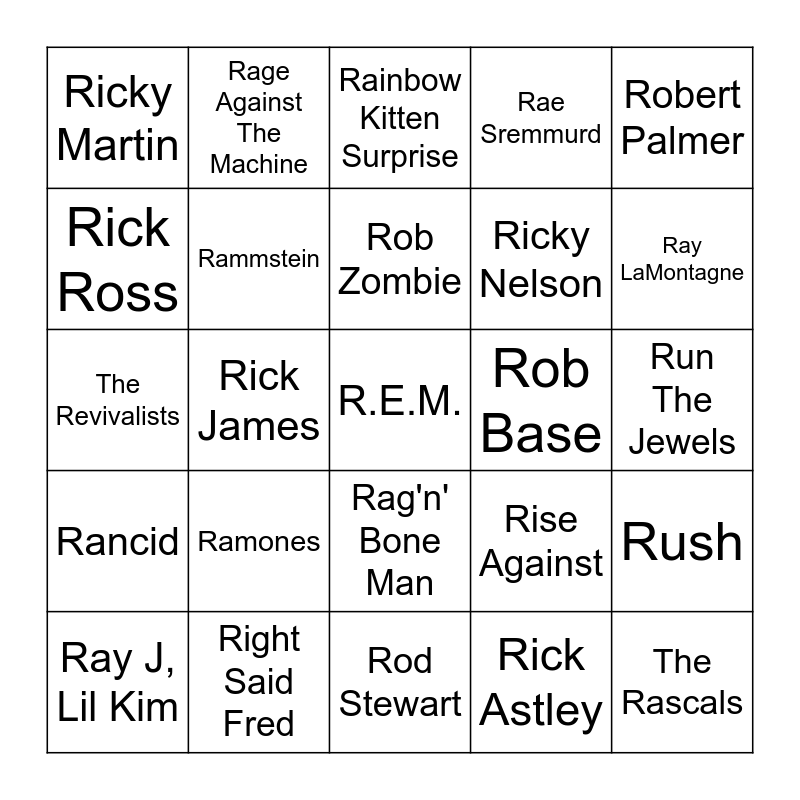 | Ricky Martin | Rage Against The Machine | Rainbow Kitten Surprise | Rae Sremmurd | Robert Palmer |
|---|---|---|---|---|
| Rick Ross | Rammstein | Rob Zombie | Ricky Nelson | Ray LaMontagne |
| The Revivalists | Rick James | R.E.M. | Rob Base | Run The Jewels |
| Rancid | Ramones | Rag'n' Bone Man | Rise Against | Rush |
| Ray J, Lil Kim | Right Said Fred | Rod Stewart | Rick Astley | The Rascals |